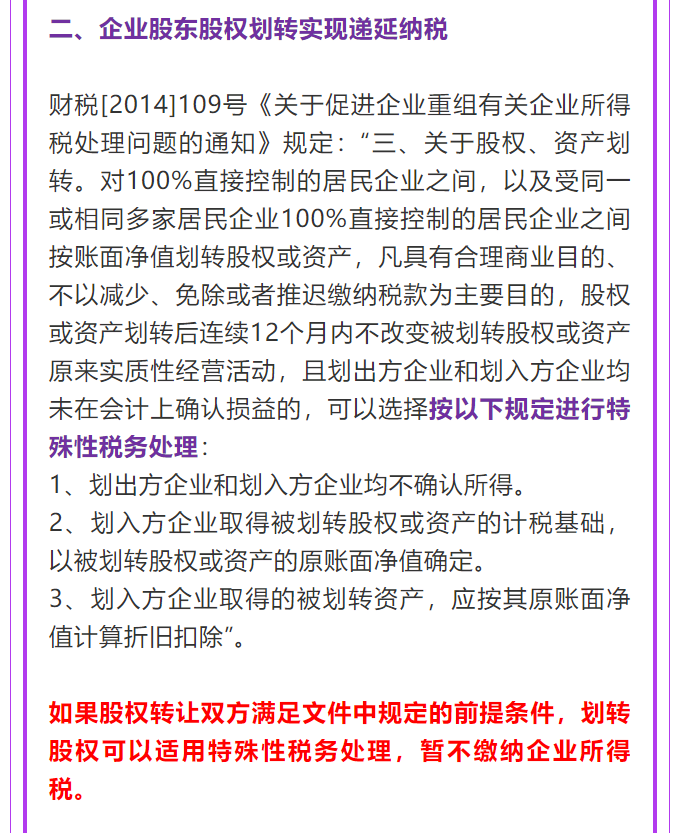 二、企业股东股权划转实现递延纳税

财税[2014]109号《关于促进企业重组有关企业所得税处理问题的通知》规定：“三、关于股权、资产划转。对100%直接控制的居民企业之间，以及受同一或相同多家居民企业100%直接控制的居民企业之间按账面净值划转股权或资产，凡具有合理商业目的、不以减少、免除或者推迟缴纳税款为主要目的，股权或资产划转后连续12个月内不改变被划转股权或资产原来实质性经营活动，且划出方企业和划入方企业均未在会计上确认损益的，可以选择按以下规定进行特殊性税务处理：
1、划出方企业和划入方企业均不确认所得。
2、划入方企业取得被划转股权或资产的计税基础，以被划转股权或资产的原账面净值确定。
3、划入方企业取得的被划转资产，应按其原账面净值计算折旧扣除”。

如果股权转让双方满足文件中规定的前提条件，划转股权可以适用特殊性税务处理，暂不缴纳企业所得税。